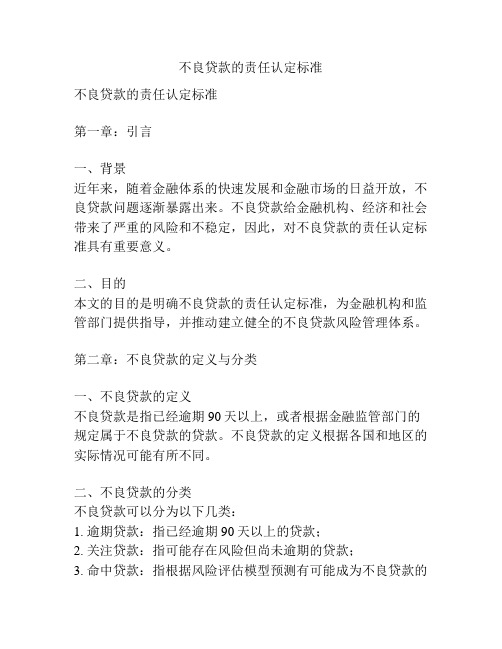 不良贷款的责任认定标准

不良贷款的责任认定标准

第一章：引言

一、背景
近年来，随着金融体系的快速发展和金融市场的日益开放，不良贷款问题逐渐暴露出来。不良贷款给金融机构、经济和社会带来了严重的风险和不稳定，因此，对不良贷款的责任认定标准具有重要意义。

二、目的
本文的目的是明确不良贷款的责任认定标准，为金融机构和监管部门提供指导，并推动建立健全的不良贷款风险管理体系。

第二章：不良贷款的定义与分类

一、不良贷款的定义
不良贷款是指已经逾期 90 天以上，或者根据金融监管部门的规定属于不良贷款的贷款。不良贷款的定义根据各国和地区的实际情况可能有所不同。

二、不良贷款的分类
不良贷款可以分为以下几类：
1. 逾期贷款：指已经逾期 90 天以上的贷款；
2. 关注贷款：指可能存在风险但尚未逾期的贷款；
3. 命中贷款：指根据风险评估模型预测有可能成为不良贷款的